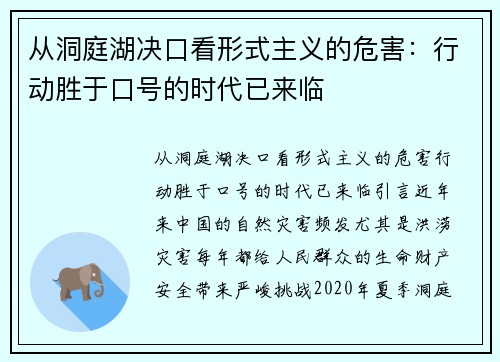 从洞庭湖决口看形式主义的危害：行动胜于口号的时代已来临

从洞庭湖决口看形式主义的危害行动胜于口号的时代已来临引言近年来中国的自然灾害频发尤其是洪涝灾害每年都给人民群众的生命财产安全带来严峻挑战2020年夏季洞庭